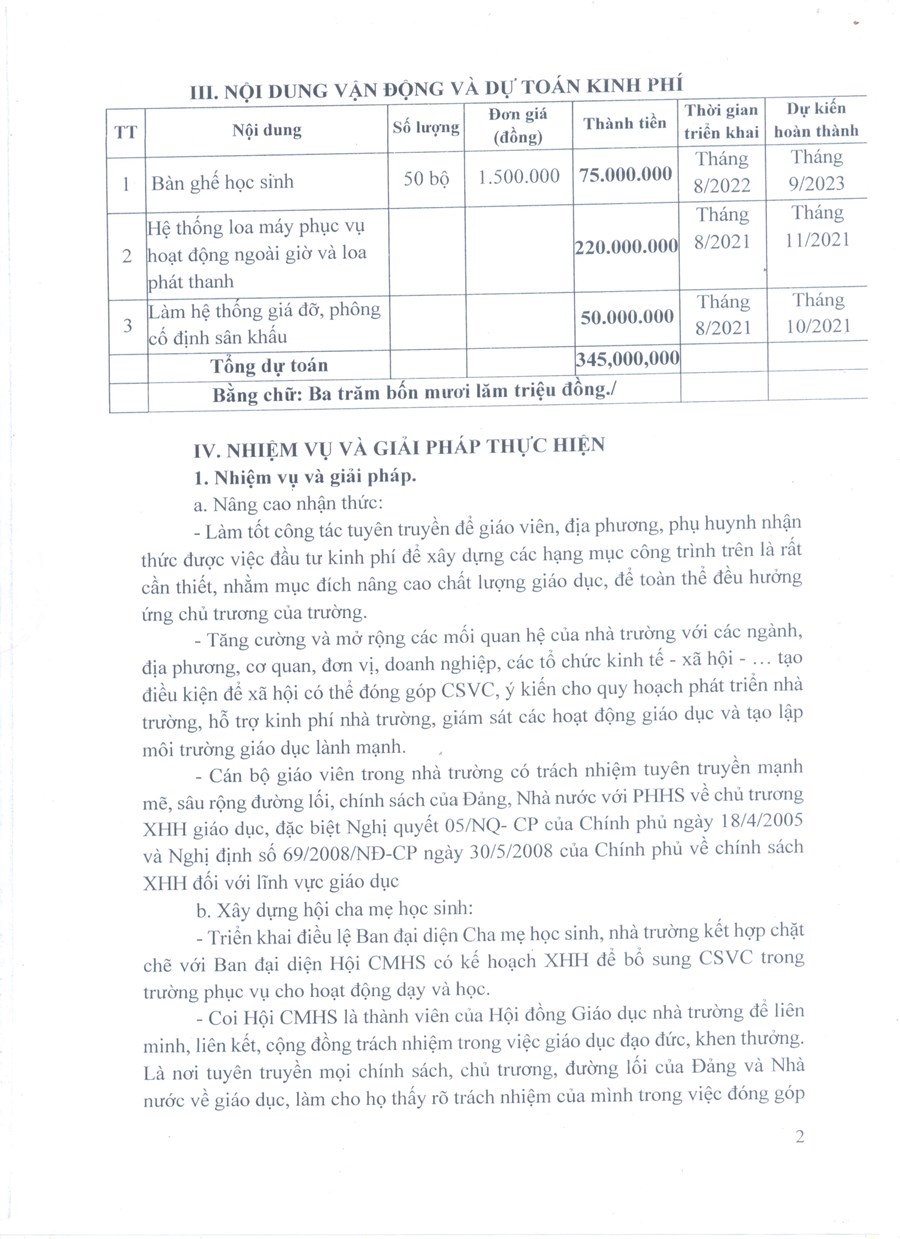 III. NỘI DUNG VẬN ĐỘNG VÀ DỰ TOÁN KINH PHÍ

| TT | Nội dung | Số lượng | Đơn giá (đồng) | Thành tiền | Thời gian triển khai | Dự kiến hoàn thành |
|---|---|---|---|---|---|---|
| 1 | Bàn ghế học sinh | 50 bộ | 1.500.000 | 75.000.000 | Tháng 8/2022 | Tháng 9/2023 |
| 2 | Hệ thống loa máy phục vụ hoạt động ngoài giờ và loa phát thanh | | | 220.000.000 | Tháng 8/2021 | Tháng 11/2021 |
| 3 | Làm hệ thống giá đỡ, phông cố định sân khấu | | | 50.000.000 | Tháng 8/2021 | Tháng 10/2021 |
| | Tổng dự toán | | | 345,000,000 | | |
| | Bằng chữ: Ba trăm bốn mươi lăm triệu đồng./ | | | | | |

IV. NHIỆM VỤ VÀ GIẢI PHÁP THỰC HIỆN
1. Nhiệm vụ và giải pháp.
a. Nâng cao nhận thức:
- Làm tốt công tác tuyên truyền để giáo viên, địa phương, phụ huynh nhận thức được việc đầu tư kinh phí để xây dựng các hạng mục công trình trên là rất cần thiết, nhằm mục đích nâng cao chất lượng giáo dục, để toàn thể đều hưởng ứng chủ trương của trường.
- Tăng cường và mở rộng các mối quan hệ của nhà trường với các ngành, địa phương, cơ quan, đơn vị, doanh nghiệp, các tổ chức kinh tế - xã hội - … tạo điều kiện để xã hội có thể đóng góp CSVC, ý kiến cho quy hoạch phát triển nhà trường, hỗ trợ kinh phí nhà trường, giám sát các hoạt động giáo dục và tạo lập môi trường giáo dục lành mạnh.
- Cán bộ giáo viên trong nhà trường có trách nhiệm tuyên truyền mạnh mẽ, sâu rộng đường lối, chính sách của Đảng, Nhà nước với PHHS về chủ trương XHH giáo dục, đặc biệt Nghị quyết 05/NQ- CP của Chính phủ ngày 18/4/2005 và Nghị định số 69/2008/NĐ-CP ngày 30/5/2008 của Chính phủ về chính sách XHH đối với lĩnh vực giáo dục
b. Xây dựng hội cha mẹ học sinh:
- Triển khai điều lệ Ban đại diện Cha mẹ học sinh, nhà trường kết hợp chặt chẽ với Ban đại diện Hội CMHS có kế hoạch XHH để bổ sung CSVC trong trường phục vụ cho hoạt động dạy và học.
- Coi Hội CMHS là thành viên của Hội đồng Giáo dục nhà trường để liên minh, liên kết, cộng đồng trách nhiệm trong việc giáo dục đạo đức, khen thưởng. Là nơi tuyên truyền mọi chính sách, chủ trương, đường lối của Đảng và Nhà nước về giáo dục, làm cho họ thấy rõ trách nhiệm của mình trong việc đóng góp

2